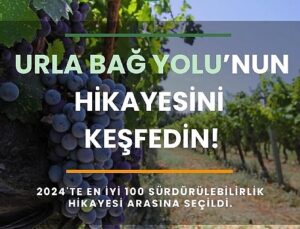 URLA BAĞ YOLU'NUN HİKAYESİNİ KEŞFEDİN!

2024'TE EN İYİ 100 SÜRDÜRÜLEBİLİRLİK HİKAYESİ ARASINA SEÇİLDİ.